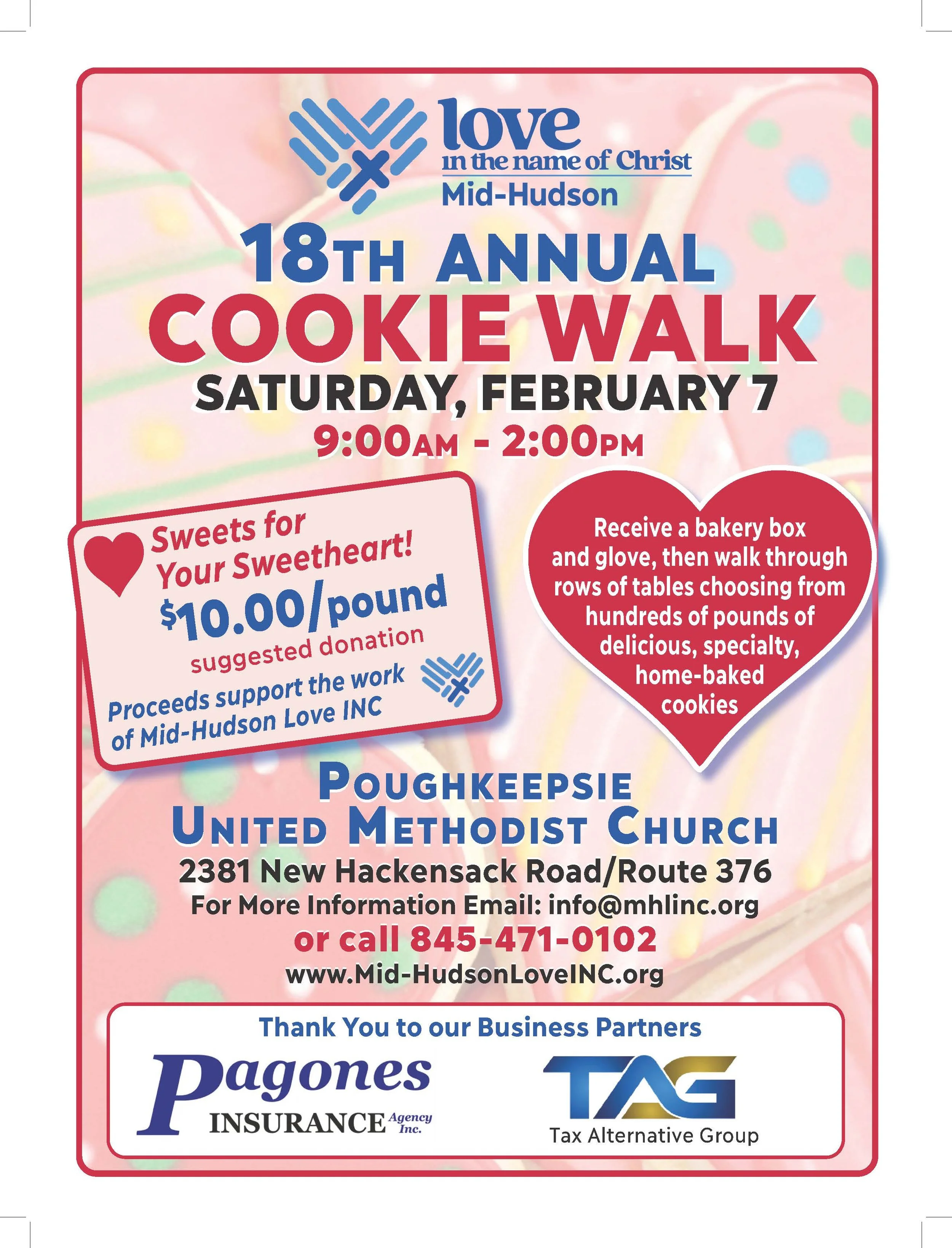 love
in the name of Christ
Mid-Hudson

18TH ANNUAL
COOKIE WALK
SATURDAY, FEBRUARY 7
9:00AM - 2:00PM

Sweets for Your Sweetheart!
$10.00/pound
suggested donation
Proceeds support the work of Mid-Hudson Love INC

Receive a bakery box and glove, then walk through rows of tables choosing from hundreds of pounds of delicious, specialty, home-baked cookies

POUGHKEEPSIE
UNITED METHODIST CHURCH
2381 New Hackensack Road/Route 376
For More Information Email: info@mhlinc.org
or call 845-471-0102
www.Mid-HudsonLoveINC.org

Thank You to our Business Partners
Pagones INSURANCE Agency Inc.
TAG
Tax Alternative Group